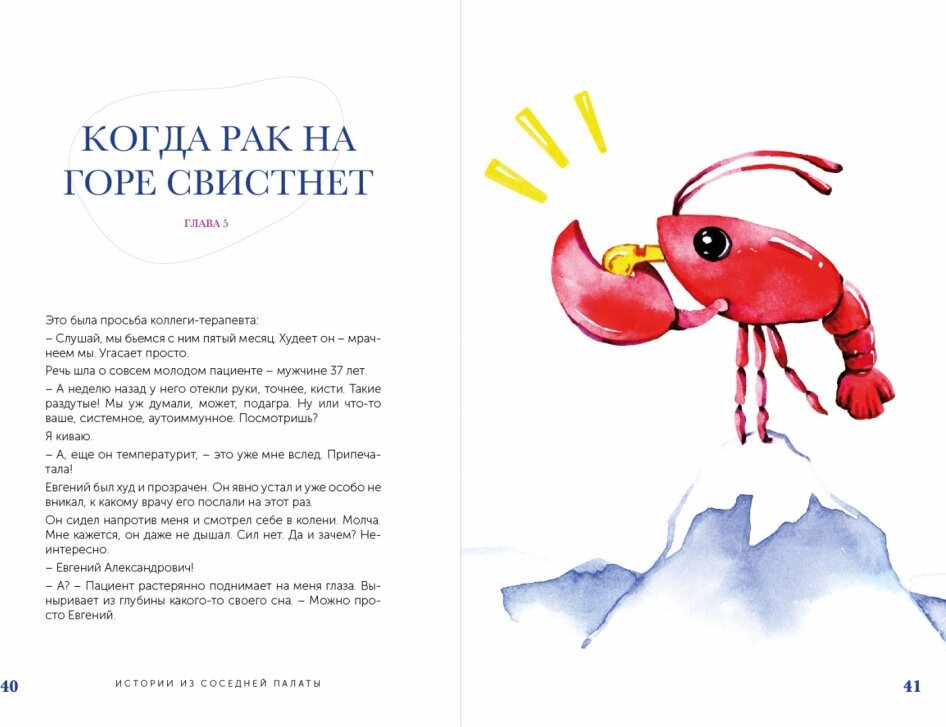 КОГДА РАК НА ГОРЕ СВИСТНЕТ

ГЛАВА 5

Это была просьба коллеги-терапевта:

– Слушай, мы бьемся с ним пятый месяц. Худеет он – мрачнеем мы. Угасает просто.

Речь шла о совсем молодом пациенте – мужчине 37 лет.

– А неделю назад у него отекли руки, точнее, кисти. Такие раздутые! Мы уж думали, может, подагра. Ну или что-то ваше, системное, аутоиммунное. Посмотришь?

Я киваю.

– А, еще он температурит, – это уже мне вслед. Припечатала!

Евгений был худ и прозрачен. Он явно устал и уже особо не вникал, к какому врачу его послали на этот раз.

Он сидел напротив меня и смотрел себе в колени. Молча. Мне кажется, он даже не дышал. Сил нет. Да и зачем? Неинтересно.

– Евгений Александрович!

– А? – Пациент растерянно поднимает на меня глаза. Выныривает из глубины какого-то своего сна. – Можно просто Евгений.

40

ИСТОРИИ ИЗ СОСЕДНЕЙ ПАЛАТЫ

41